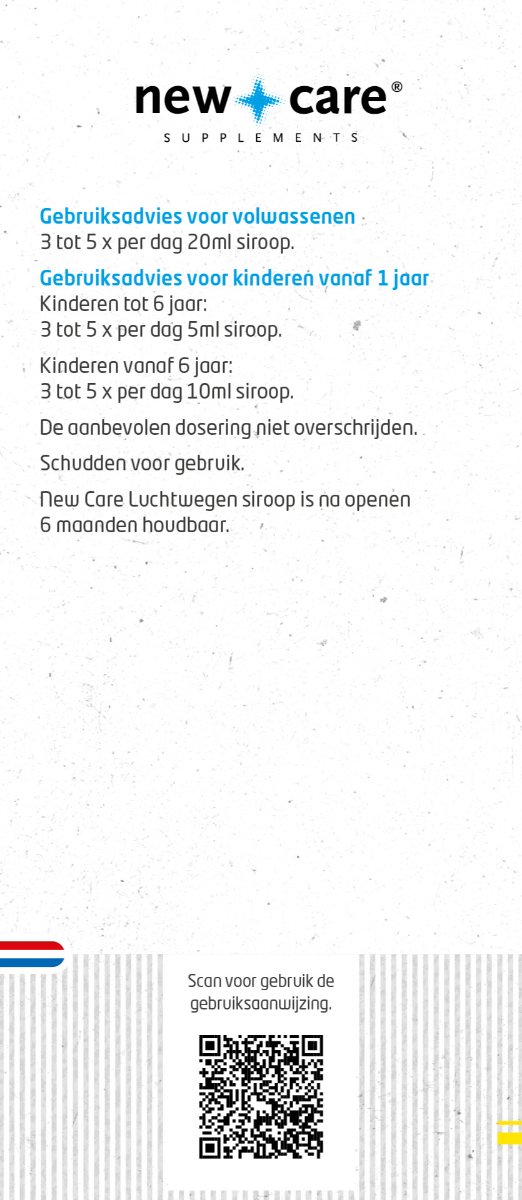 new care®
SUPPLEMENTS

Gebruiksadvies voor volwassenen
3 tot 5 x per dag 20ml siroop.

Gebruiksadvies voor kinderen vanaf 1 jaar
Kinderen tot 6 jaar:
3 tot 5 x per dag 5ml siroop.

Kinderen vanaf 6 jaar:
3 tot 5 x per dag 10ml siroop.

De aanbevolen dosering niet overschrijden.

Schudden voor gebruik.

New Care Luchtwegen siroop is na openen 6 maanden houdbaar.

Scan voor gebruik de gebruiksaanwijzing.